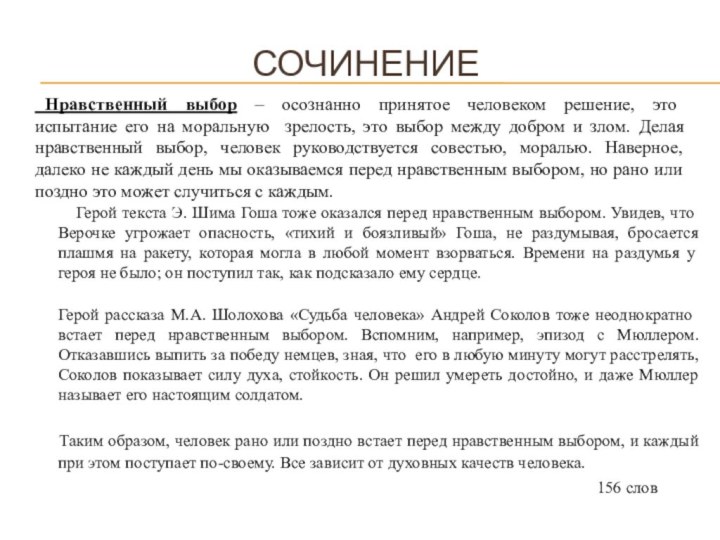 СОЧИНЕНИЕ

Нравственный выбор – осознанно принятое человеком решение, это испытание его на моральную зрелость, это выбор между добром и злом. Делая нравственный выбор, человек руководствуется совестью, моралью. Наверное, далеко не каждый день мы оказываемся перед нравственным выбором, но рано или поздно это может случиться с каждым.

Герой текста Э. Шима Гоша тоже оказался перед нравственным выбором. Увидев, что Верочке угрожает опасность, «тихий и боязливый» Гоша, не раздумывая, бросается плашмя на ракету, которая могла в любой момент взорваться. Времени на раздумья у героя не было; он поступил так, как подсказало ему сердце.

Герой рассказа М.А. Шолохова «Судьба человека» Андрей Соколов тоже неоднократно встает перед нравственным выбором. Вспомним, например, эпизод с Мюллером. Отказавшись выпить за победу немцев, зная, что его в любую минуту могут расстрелять, Соколов показывает силу духа, стойкость. Он решил умереть достойно, и даже Мюллер называет его настоящим солдатом.

Таким образом, человек рано или поздно встает перед нравственным выбором, и каждый при этом поступает по-своему. Все зависит от духовных качеств человека.

156 слов